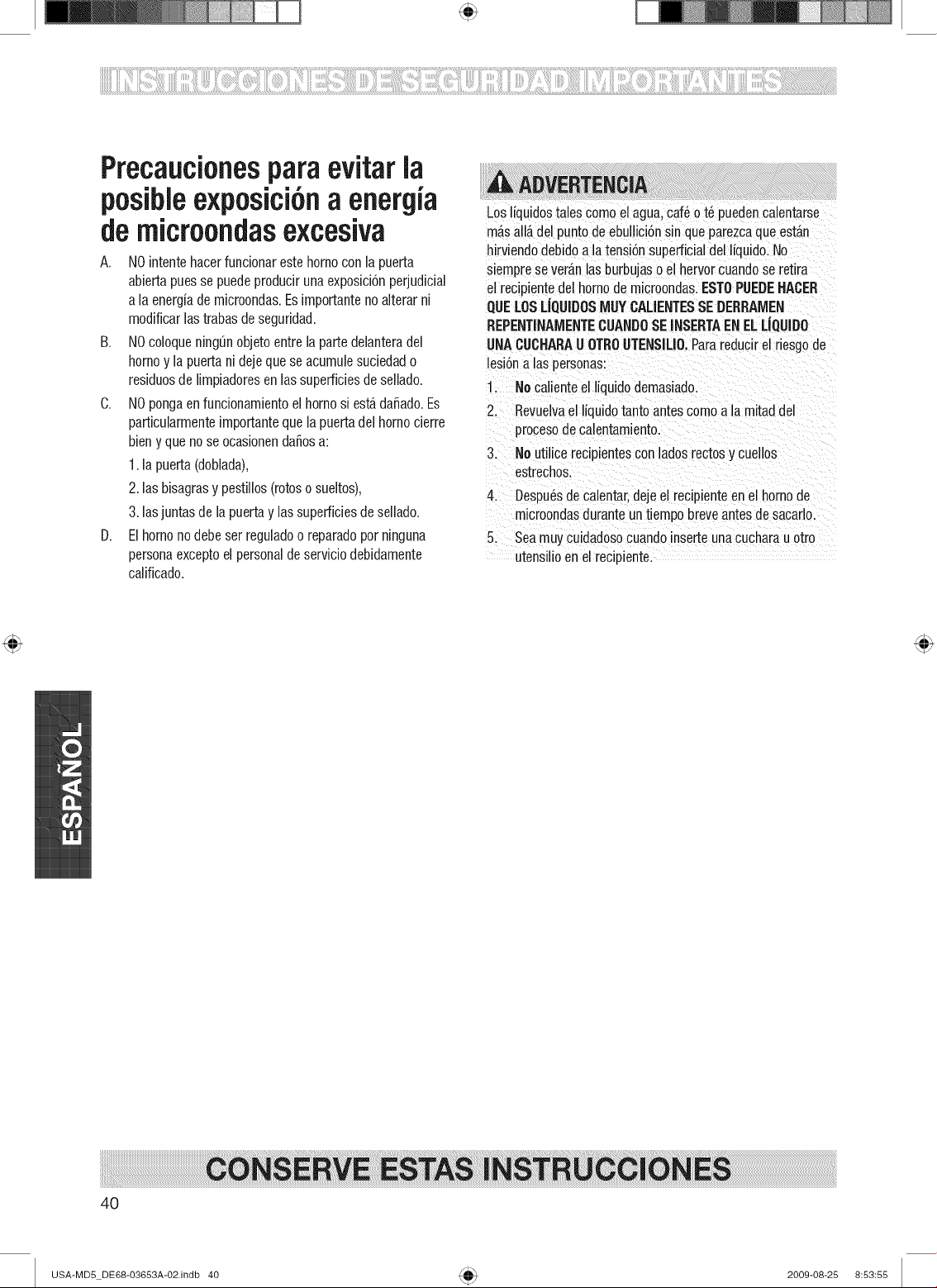 INSTRUCCIONES DE SEGURIDAD IMPORTANTES

Precauciones para evitar la posible exposición a energía de microondas excesiva

A. NO intente hacer funcionar este horno con la puerta abierta pues se puede producir una exposición perjudicial a la energía de microondas. Es importante no alterar ni modificar las trabas de seguridad.

B. NO coloque ningún objeto entre la parte delantera del horno y la puerta ni deje que se acumule suciedad o residuos de limpiadores en las superficies de sellado.

C. NO ponga en funcionamiento el horno si está dañado. Es particularmente importante que la puerta del horno cierre bien y que no se ocasionen daños a:

1. la puerta (doblada),

2. las bisagras y pestillos (rotos o sueltos),

3. las juntas de la puerta y las superficies de sellado.

D. El horno no debe ser regulado o reparado por ninguna persona excepto el personal de servicio debidamente calificado.

ADVERTENCIA

Los líquidos tales como el agua, café o té pueden calentarse más allá del punto de ebullición sin que parezca que están hirviendo debido a la tensión superficial del líquido. No siempre se verán las burbujas o el hervor cuando se retira el recipiente del horno de microondas. ESTO PUEDE HACER QUE LOS LÍQUIDOS MUY CALIENTES SE DERRAMEN REPENTINAMENTE CUANDO SE INSERTA EN EL LÍQUIDO UNA CUCHARA U OTRO UTENSILIO. Para reducir el riesgo de lesión a las personas:

1. No caliente el líquido demasiado.

2. Revuelva el líquido tanto antes como a la mitad del proceso de calentamiento.

3. No utilice recipientes con lados rectos y cuellos estrechos.

4. Después de calentar, deje el recipiente en el horno de microondas durante un tiempo breve antes de sacarlo.

5. Sea muy cuidadoso cuando inserte una cuchara u otro utensilio en el recipiente.

ESPAÑOL

CONSERVE ESTAS INSTRUCCIONES

40

USA-MD5_DE68-03653A-02.indb 40 2009-08-25 8:53:55